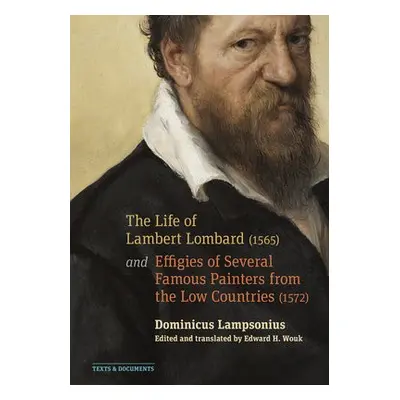 The Life of Lambert Lombard (1565)

and Effigies of Several Famous Painters from the Low Countries (1572)

Dominicus Lampsonius

Edited and translated by Edward H. Wouk

TEXTS & DOCUMENTS